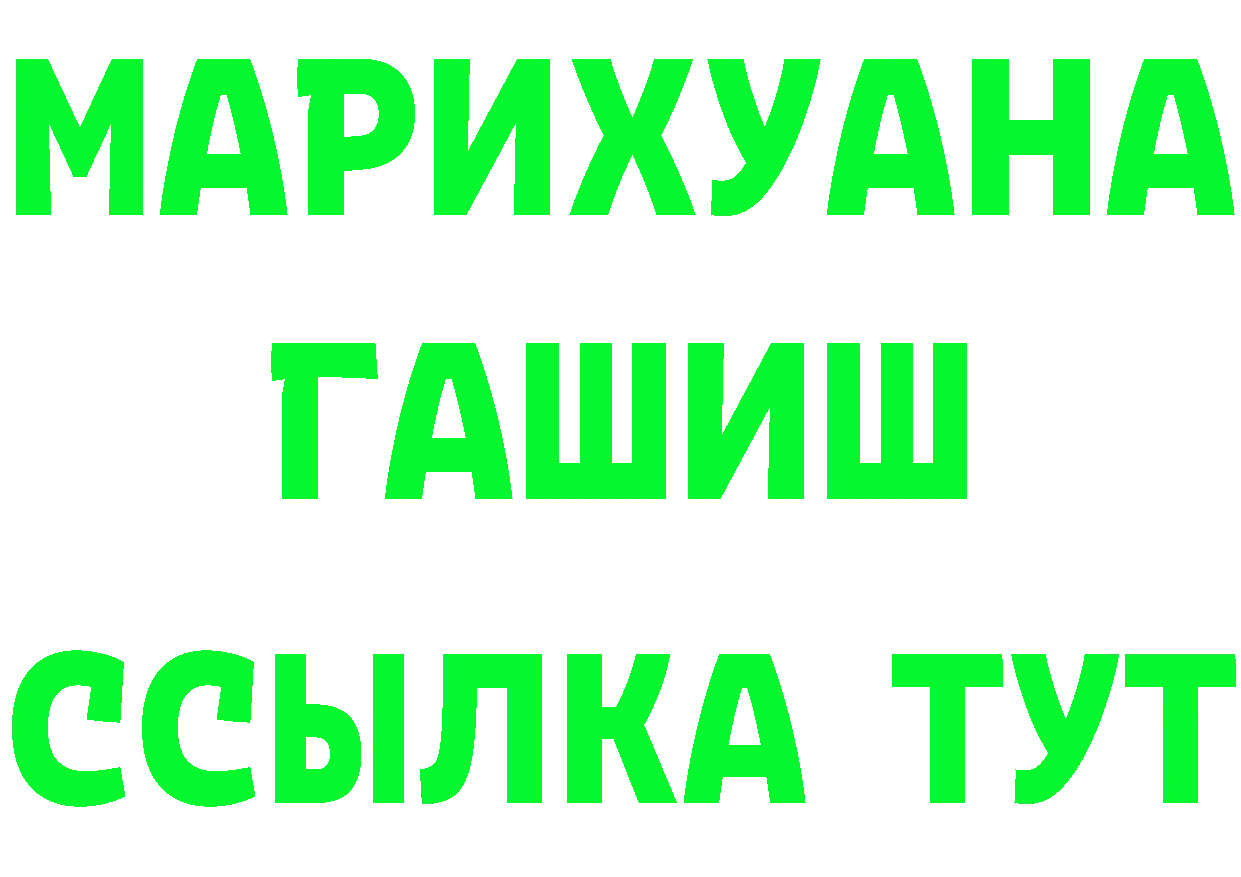 МАРИХУАНА
ГАШИШ
ССЫЛКА ТУТ